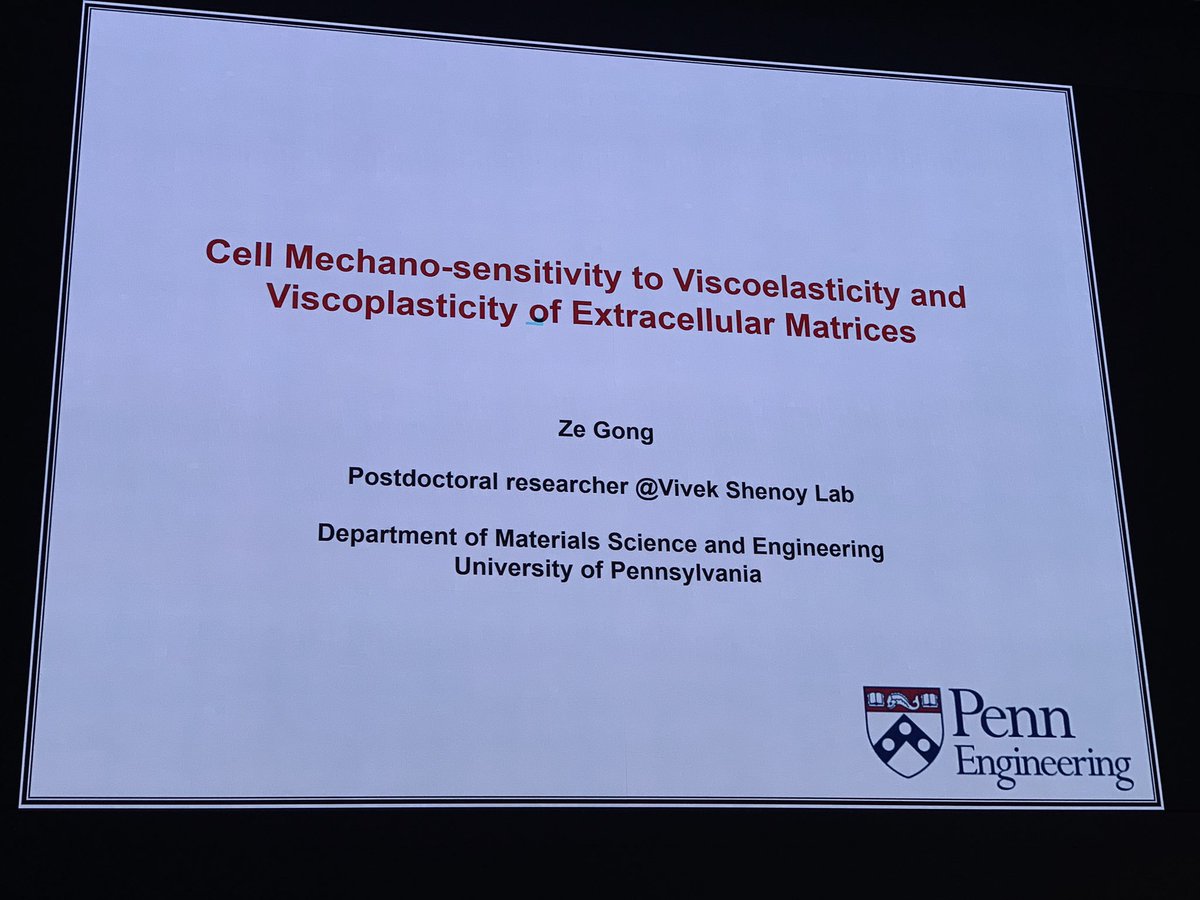 Cell Mechano-sensitivity to Viscoelasticity and Viscoplasticity of Extracellular Matrices

Ze Gong

Postdoctoral researcher @Vivek Shenoy Lab

Department of Materials Science and Engineering
University of Pennsylvania

Penn
Engineering